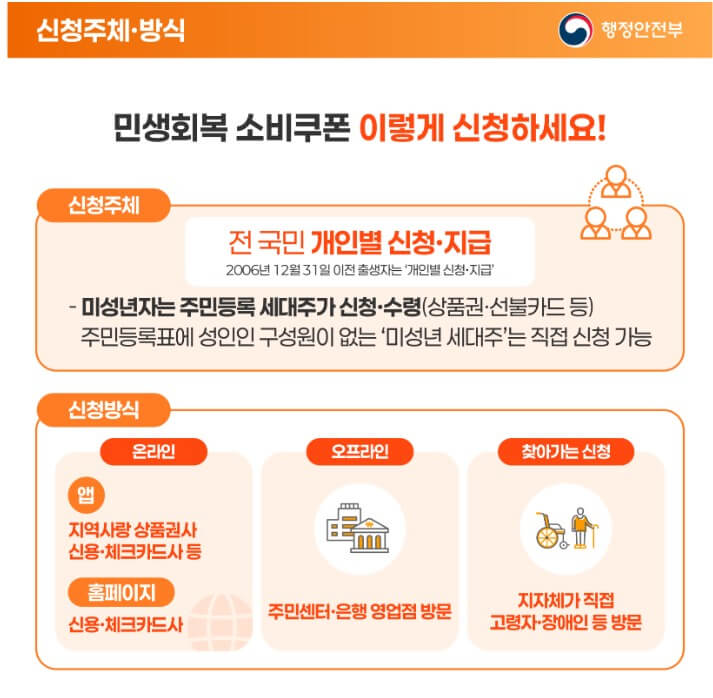 신청주체·방식

행정안전부

민생회복 소비쿠폰 이렇게 신청하세요!

신청주체

전 국민 개인별 신청·지급

2006년 12월 31일 이전 출생자는 '개인별 신청·지급'

- 미성년자는 주민등록 세대주가 신청·수령(상품권·선불카드 등)
주민등록표에 성인인 구성원이 없는 '미성년 세대주'는 직접 신청 가능

신청방식

온라인

앱

지역사랑 상품권사
신용·체크카드사 등

홈페이지

신용·체크카드사

오프라인

주민센터·은행 영업점 방문

찾아가는 신청

지자체가 직접
고령자·장애인 등 방문